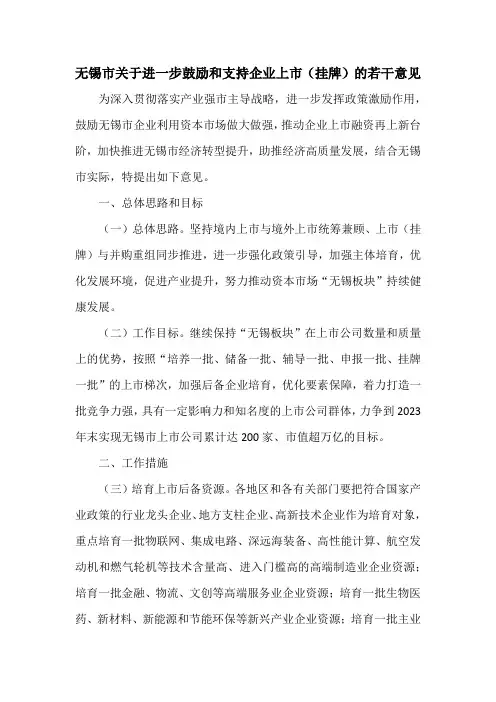 无锡市关于进一步鼓励和支持企业上市（挂牌）的若干意见

为深入贯彻落实产业强市主导战略，进一步发挥政策激励作用，鼓励无锡市企业利用资本市场做大做强，推动企业上市融资再上新台阶，加快推进无锡市经济转型提升，助推经济高质量发展，结合无锡市实际，特提出如下意见。

一、总体思路和目标

（一）总体思路。坚持境内上市与境外上市统筹兼顾、上市（挂牌）与并购重组同步推进，进一步强化政策引导，加强主体培育，优化发展环境，促进产业提升，努力推动资本市场“无锡板块”持续健康发展。

（二）工作目标。继续保持“无锡板块”在上市公司数量和质量上的优势，按照“培养一批、储备一批、辅导一批、申报一批、挂牌一批”的上市梯次，加强后备企业培育，优化要素保障，着力打造一批竞争力强，具有一定影响力和知名度的上市公司群体，力争到2023年末实现无锡市上市公司累计达200家、市值超万亿的目标。

二、工作措施

（三）培育上市后备资源。各地区和各有关部门要把符合国家产业政策的行业龙头企业、地方支柱企业、高新技术企业作为培育对象，重点培育一批物联网、集成电路、深远海装备、高性能计算、航空发动机和燃气轮机等技术含量高、进入门槛高的高端制造业企业资源；培育一批金融、物流、文创等高端服务业企业资源；培育一批生物医药、新材料、新能源和节能环保等新兴产业企业资源；培育一批主业